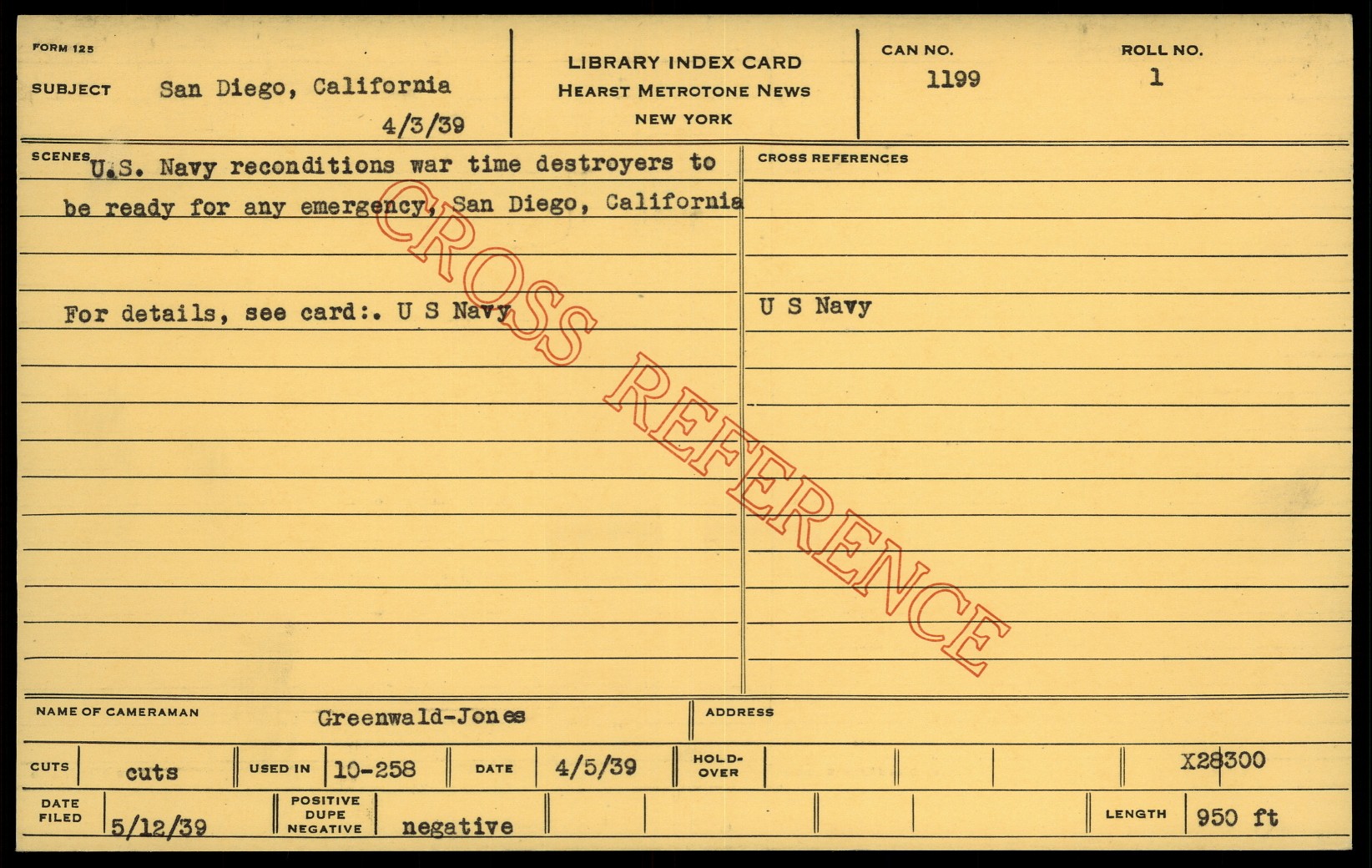 FORM 125

SUBJECT San Diego, California

4/3/39

LIBRARY INDEX CARD
HEARST METROTONE NEWS
NEW YORK

CAN NO.
1199

ROLL NO.
1

SCENES U.S. Navy reconditions war time destroyers to be ready for any emergency, San Diego, California

For details, see card:. U S Navy

CROSS REFERENCES

U S Navy

NAME OF CAMERAMAN Greenwald-Jones

ADDRESS

CUTS cuts

USED IN 10-258

DATE 4/5/39

HOLD-OVER

X28300

DATE FILED 5/12/39

POSITIVE DUPE NEGATIVE negative

LENGTH 950 ft

CROSS REFERENCE